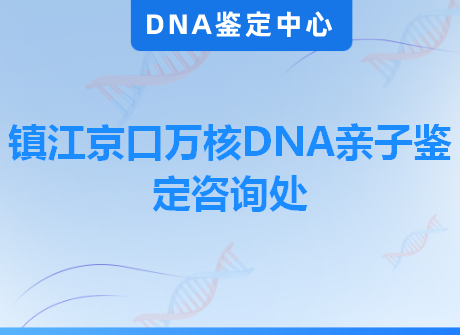 DNA鉴定中心

镇江京口万核DNA亲子鉴定咨询处